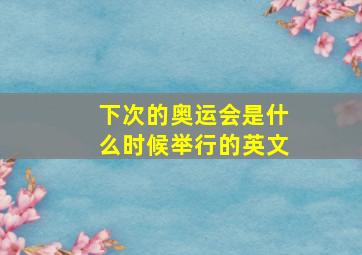 下次的奥运会是什么时候举行的英文